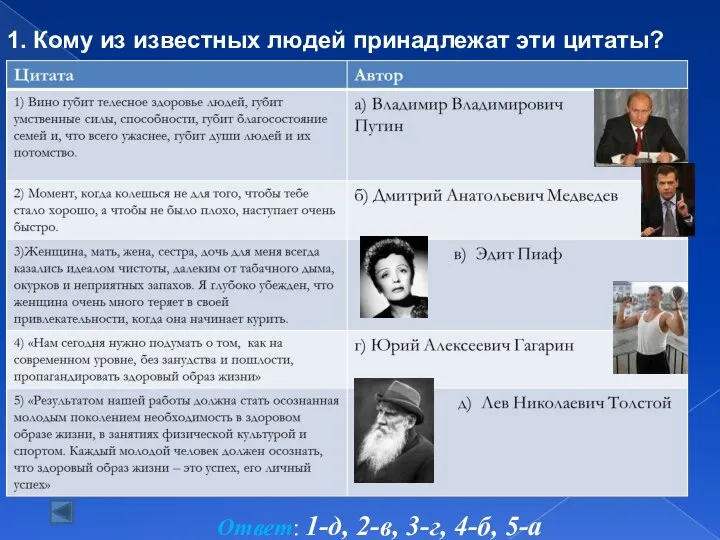 1. Кому из известных людей принадлежат эти цитаты?

| Цитата | Автор |
|---|---|
| 1) Вино губит телесное здоровье людей, губит умственные силы, способности, губит благосостояние семей и, что всего ужаснее, губит души людей и их потомство. | а) Владимир Владимирович Путин |
| 2) Момент, когда колешься не для того, чтобы тебе стало хорошо, а чтобы не было плохо, наступает очень быстро. | б) Дмитрий Анатольевич Медведев |
| 3)Женщина, мать, жена, сестра, дочь для меня всегда казались идеалом чистоты, далеким от табачного дыма, окурков и неприятных запахов. Я глубоко убежден, что женщина очень много теряет в своей привлекательности, когда она начинает курить. | в) Эдит Пиаф |
| 4) «Нам сегодня нужно подумать о том, как на современном уровне, без занудства и пошлости, пропагандировать здоровый образ жизни» | г) Юрий Алексеевич Гагарин |
| 5) «Результатом нашей работы должна стать осознанная молодым поколением необходимость в здоровом образе жизни, в занятиях физической культурой и спортом. Каждый молодой человек должен осознать, что здоровый образ жизни – это успех, его личный успех» | д) Лев Николаевич Толстой |

Ответ: 1-д, 2-в, 3-г, 4-б, 5-а